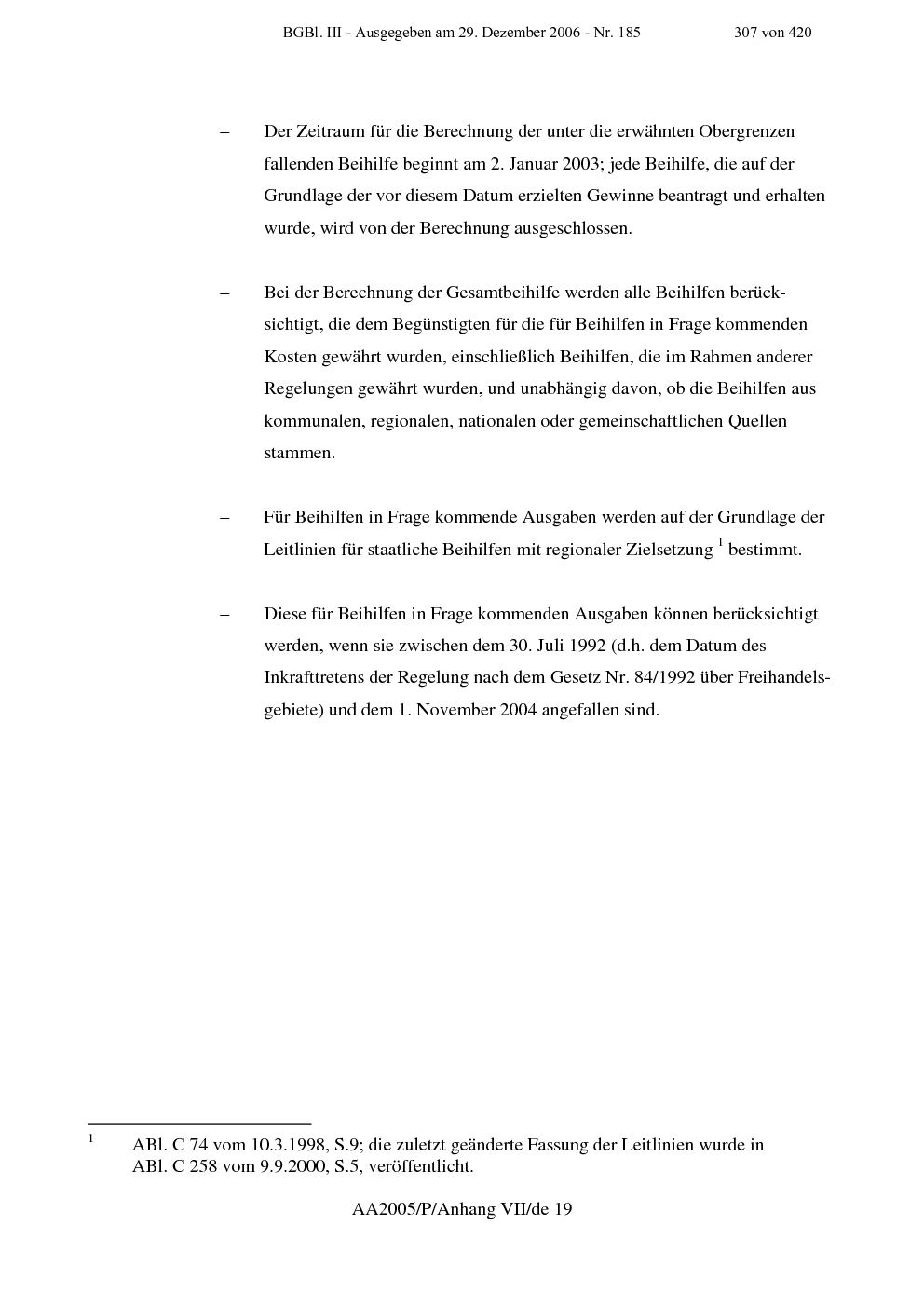 BGBl. III - Ausgegeben am 29. Dezember 2006 - Nr. 185 307 von 420

– Der Zeitraum für die Berechnung der unter die erwähnten Obergrenzen fallenden Beihilfe beginnt am 2. Januar 2003; jede Beihilfe, die auf der Grundlage der vor diesem Datum erzielten Gewinne beantragt und erhalten wurde, wird von der Berechnung ausgeschlossen.

– Bei der Berechnung der Gesamtbeihilfe werden alle Beihilfen berücksichtigt, die dem Begünstigten für die für Beihilfen in Frage kommenden Kosten gewährt wurden, einschließlich Beihilfen, die im Rahmen anderer Regelungen gewährt wurden, und unabhängig davon, ob die Beihilfen aus kommunalen, regionalen, nationalen oder gemeinschaftlichen Quellen stammen.

– Für Beihilfen in Frage kommende Ausgaben werden auf der Grundlage der Leitlinien für staatliche Beihilfen mit regionaler Zielsetzung $^{1}$ bestimmt.

– Diese für Beihilfen in Frage kommenden Ausgaben können berücksichtigt werden, wenn sie zwischen dem 30. Juli 1992 (d.h. dem Datum des Inkrafttretens der Regelung nach dem Gesetz Nr. 84/1992 über Freihandelsgebiete) und dem 1. November 2004 angefallen sind.

$^{1}$ ABl. C 74 vom 10.3.1998, S.9; die zuletzt geänderte Fassung der Leitlinien wurde in ABl. C 258 vom 9.9.2000, S.5, veröffentlicht.

AA2005/P/Anhang VII/de 19